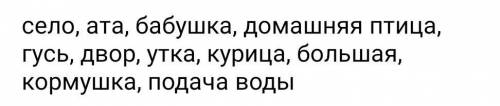 село, ата, бабушка, домашняя птица, гусь, двор, утка, курица, большая, кормушка, подача воды